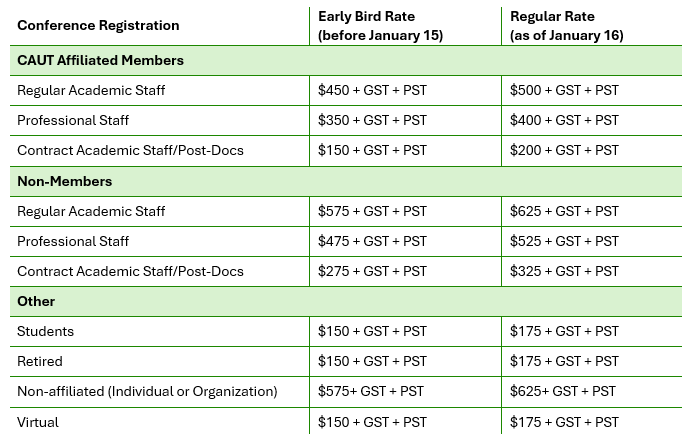 | Conference Registration | Early Bird Rate (before January 15) | Regular Rate (as of January 16) |
|---|---|---|
| **CAUT Affiliated Members** | | |
| Regular Academic Staff | \$450 + GST + PST | \$500 + GST + PST |
| Professional Staff | \$350 + GST + PST | \$400 + GST + PST |
| Contract Academic Staff/Post-Docs | \$150 + GST + PST | \$200 + GST + PST |
| **Non-Members** | | |
| Regular Academic Staff | \$575 + GST + PST | \$625 + GST + PST |
| Professional Staff | \$475 + GST + PST | \$525 + GST + PST |
| Contract Academic Staff/Post-Docs | \$275 + GST + PST | \$325 + GST + PST |
| **Other** | | |
| Students | \$150 + GST + PST | \$175 + GST + PST |
| Retired | \$150 + GST + PST | \$175 + GST + PST |
| Non-affiliated (Individual or Organization) | \$575+ GST + PST | \$625+ GST + PST |
| Virtual | \$150 + GST + PST | \$175 + GST + PST |